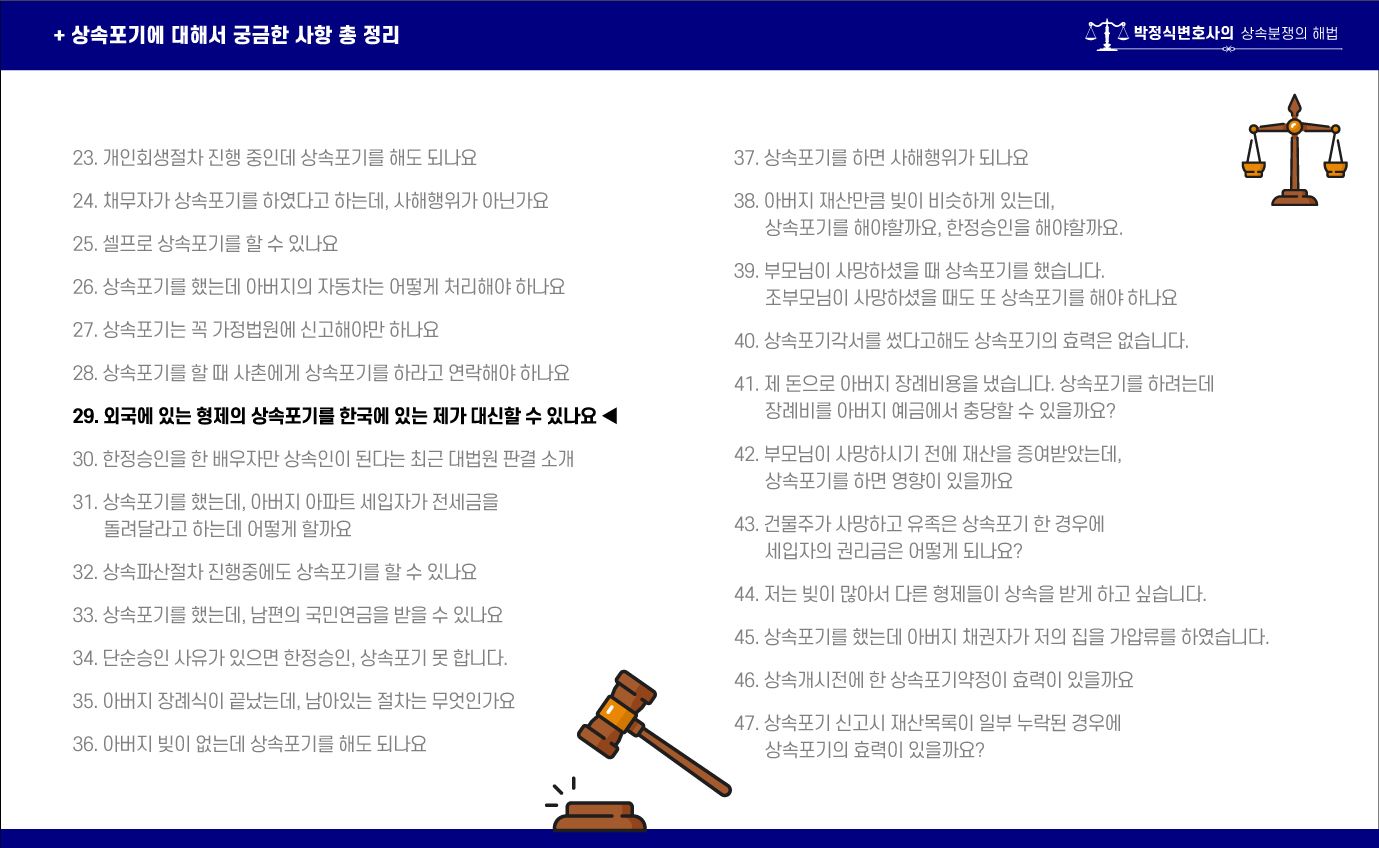 + 상속포기에 대해서 궁금한 사항 총 정리

박정식변호사의 상속분쟁의 해법

23. 개인회생절차 진행 중인데 상속포기를 해도 되나요

24. 채무자가 상속포기를 하였다고 하는데, 사해행위가 아닌가요

25. 셀프로 상속포기를 할 수 있나요

26. 상속포기를 했는데 아버지의 자동차는 어떻게 처리해야 하나요

27. 상속포기는 꼭 가정법원에 신고해야만 하나요

28. 상속포기를 할 때 사촌에게 상속포기를 하라고 연락해야 하나요

29. 외국에 있는 형제의 상속포기를 한국에 있는 제가 대신할 수 있나요 ◀

30. 한정승인을 한 배우자만 상속인이 된다는 최근 대법원 판결 소개

31. 상속포기를 했는데, 아버지 아파트 세입자가 전세금을 돌려달라고 하는데 어떻게 할까요

32. 상속파산절차 진행중에도 상속포기를 할 수 있나요

33. 상속포기를 했는데, 남편의 국민연금을 받을 수 있나요

34. 단순승인 사유가 있으면 한정승인, 상속포기 못 합니다.

35. 아버지 장례식이 끝났는데, 남아있는 절차는 무엇인가요

36. 아버지 빚이 없는데 상속포기를 해도 되나요

37. 상속포기를 하면 사해행위가 되나요

38. 아버지 재산만큼 빚이 비슷하게 있는데, 상속포기를 해야할까요, 한정승인을 해야할까요.

39. 부모님이 사망하셨을 때 상속포기를 했습니다. 조부모님이 사망하셨을 때도 또 상속포기를 해야 하나요

40. 상속포기각서를 썼다고해도 상속포기의 효력은 없습니다.

41. 제 돈으로 아버지 장례비용을 냈습니다. 상속포기를 하려는데 장례비를 아버지 예금에서 충당할 수 있을까요?

42. 부모님이 사망하시기 전에 재산을 증여받았는데, 상속포기를 하면 영향이 있을까요

43. 건물주가 사망하고 유족은 상속포기 한 경우에 세입자의 권리금은 어떻게 되나요?

44. 저는 빚이 많아서 다른 형제들이 상속을 받게 하고 싶습니다.

45. 상속포기를 했는데 아버지 채권자가 저의 집을 가압류를 하였습니다.

46. 상속개시전에 한 상속포기약정이 효력이 있을까요

47. 상속포기 신고시 재산목록이 일부 누락된 경우에 상속포기의 효력이 있을까요?